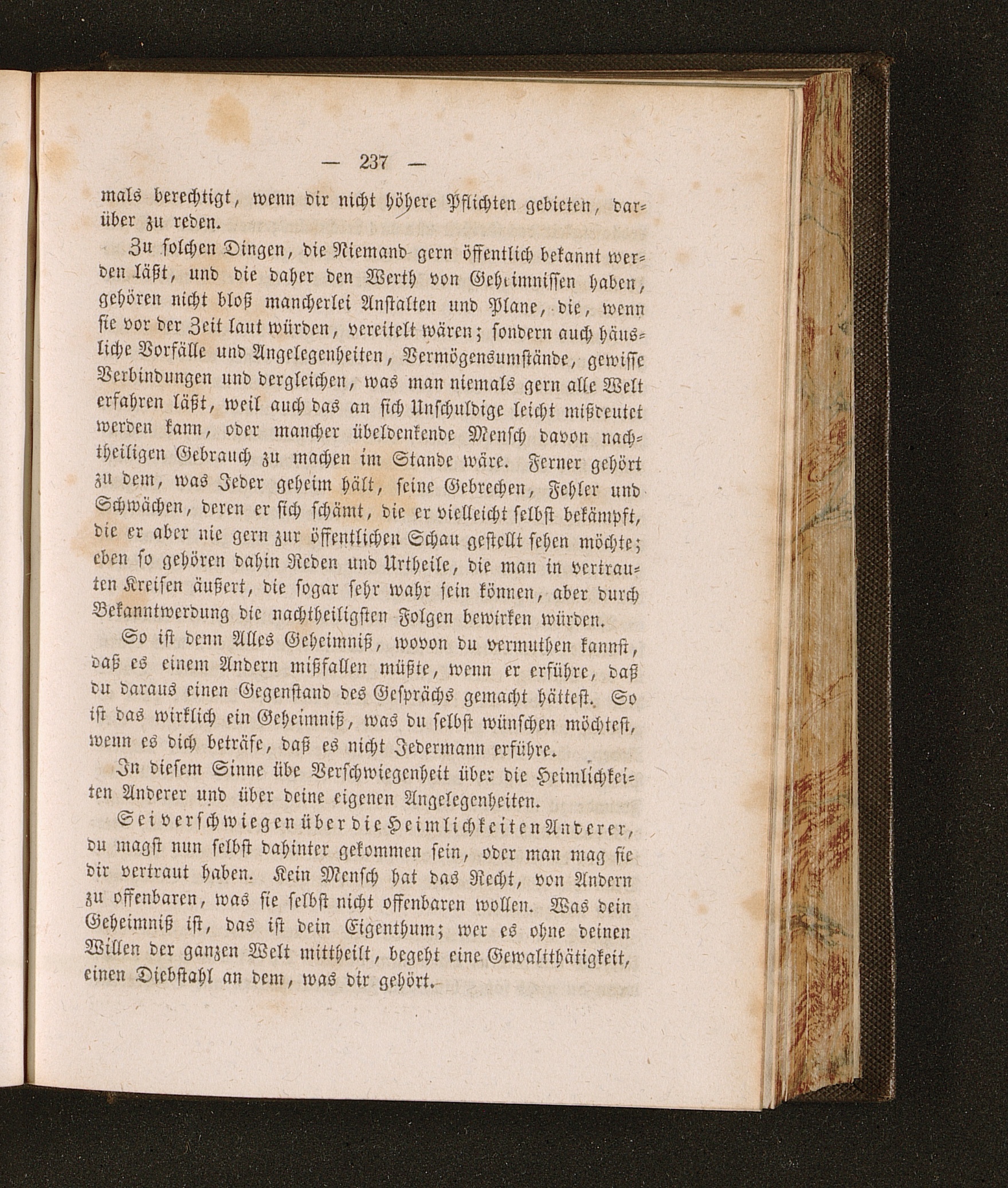 — 237 —

mals berechtigt, wenn dir nicht höhere Pflichten gebieten, darüber zu reden.

Zu solchen Dingen, die Niemand gern öffentlich bekannt werden läßt, und die daher den Werth von Geheimnissen haben, gehören nicht bloß mancherlei Anstalten und Plane, die, wenn sie vor der Zeit laut würden, vereitelt wären; sondern auch häusliche Vorfälle und Angelegenheiten, Vermögensumstände, gewisse Verbindungen und dergleichen, was man niemals gern alle Welt erfahren läßt, weil auch das an sich Unschuldige leicht mißdeutet werden kann, oder mancher übeldenkende Mensch davon nachtheiligen Gebrauch zu machen im Stande wäre. Ferner gehört zu dem, was Jeder geheim hält, seine Gebrechen, Fehler und Schwächen, deren er sich schämt, die er vielleicht selbst bekämpft, die er aber nie gern zur öffentlichen Schau gestellt sehen möchte; eben so gehören dahin Reden und Urtheile, die man in vertrauten Kreisen äußert, die sogar sehr wahr sein können, aber durch Bekanntwerdung die nachtheiligsten Folgen bewirken würden.

So ist denn Alles Geheimniß, wovon du vermuthen kannst, daß es einem Andern mißfallen müßte, wenn er erführe, daß du daraus einen Gegenstand des Gesprächs gemacht hättest. So ist das wirklich ein Geheimniß, was du selbst wünschen möchtest, wenn es dich beträfe, daß es nicht Jedermann erführe.

In diesem Sinne übe Verschwiegenheit über die Heimlichkeiten Anderer und über deine eigenen Angelegenheiten.

Sei verschwiegen über die Heimlichkeiten Anderer, du magst nun selbst dahinter gekommen sein, oder man mag sie dir vertraut haben. Kein Mensch hat das Recht, von Andern zu offenbaren, was sie selbst nicht offenbaren wollen. Was dein Geheimniß ist, das ist dein Eigenthum; wer es ohne deinen Willen der ganzen Welt mittheilt, begeht eine Gewaltthätigkeit, einen Diebstahl an dem, was dir gehört.